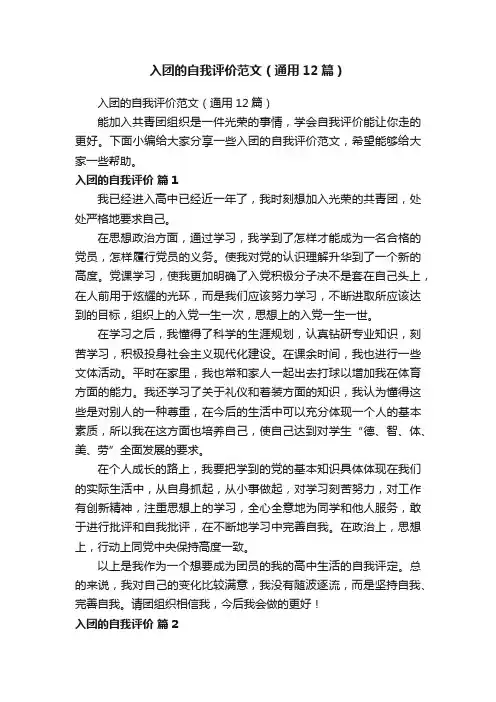 入团的自我评价范文（通用12篇）

入团的自我评价范文（通用12篇）

能加入共青团组织是一件光荣的事情，学会自我评价能让你走的更好。下面小编给大家分享一些入团的自我评价范文，希望能够给大家一些帮助。

入团的自我评价 篇1

我已经进入高中已经近一年了，我时刻想加入光荣的共青团，处处严格地要求自己。

在思想政治方面，通过学习，我学到了怎样才能成为一名合格的党员，怎样履行党员的义务。使我对党的认识理解升华到了一个新的高度。党课学习，使我更加明确了入党积极分子决不是套在自己头上，在人前用于炫耀的光环，而是我们应该努力学习，不断进取所应该达到的目标，组织上的入党一生一次，思想上的入党一生一世。

在学习之后，我懂得了科学的生涯规划，认真钻研专业知识，刻苦学习，积极投身社会主义现代化建设。在课余时间，我也进行一些文体活动。平时在家里，我也常和家人一起出去打球以增加我在体育方面的能力。我还学习了关于礼仪和着装方面的知识，我认为懂得这些是对别人的一种尊重，在今后的生活中可以充分体现一个人的基本素质，所以我在这方面也培养自己，使自己达到对学生“德、智、体、美、劳”全面发展的要求。

在个人成长的路上，我要把学到的党的基本知识具体体现在我们的实际生活中，从自身抓起，从小事做起，对学习刻苦努力，对工作有创新精神，注重思想上的学习，全心全意地为同学和他人服务，敢于进行批评和自我批评，在不断地学习中完善自我。在政治上，思想上，行动上同党中央保持高度一致。

以上是我作为一个想要成为团员的我的高中生活的自我评定。总的来说，我对自己的变化比较满意，我没有随波逐流，而是坚持自我、完善自我。请团组织相信我，今后我会做的更好！

入团的自我评价 篇2